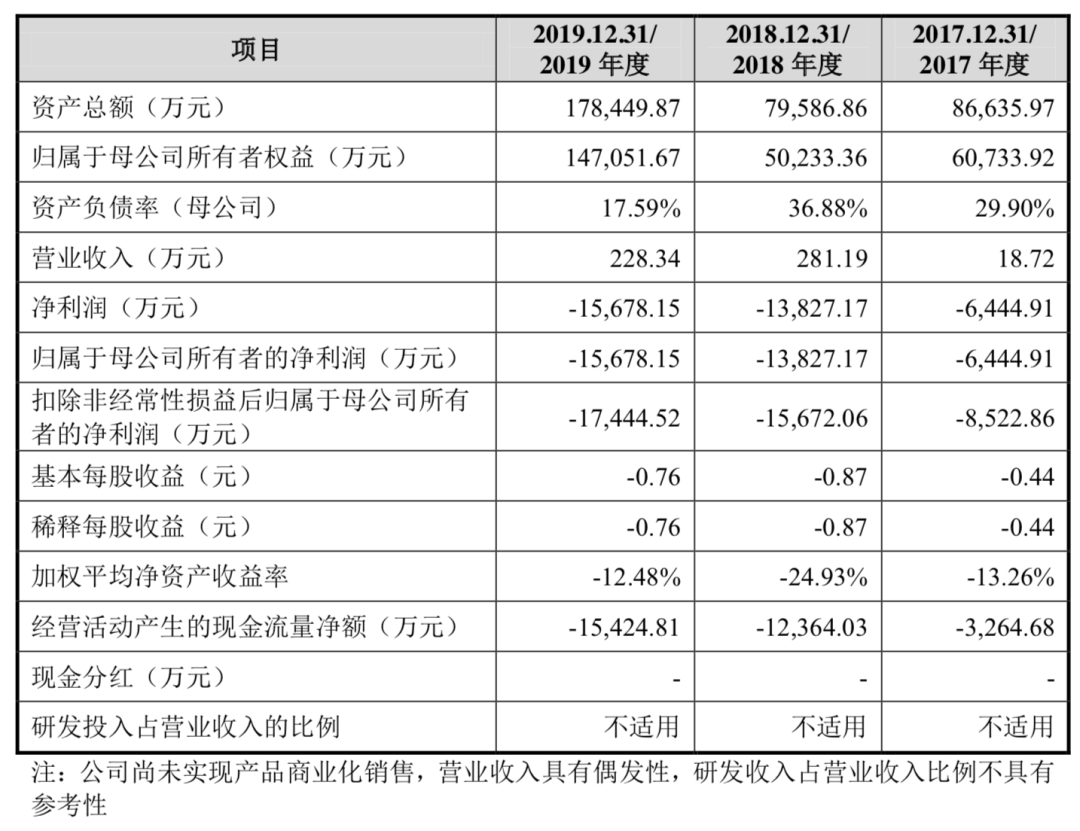 | 项目 | 2019.12.31/ 2019 年度 | 2018.12.31/ 2018 年度 | 2017.12.31/ 2017 年度 |
|---|---|---|---|
| 资产总额（万元） | 178,449.87 | 79,586.86 | 86,635.97 |
| 归属于母公司所有者权益（万元） | 147,051.67 | 50,233.36 | 60,733.92 |
| 资产负债率（母公司） | 17.59% | 36.88% | 29.90% |
| 营业收入（万元） | 228.34 | 281.19 | 18.72 |
| 净利润（万元） | -15,678.15 | -13,827.17 | -6,444.91 |
| 归属于母公司所有者的净利润（万元） | -15,678.15 | -13,827.17 | -6,444.91 |
| 扣除非经常性损益后归属于母公司所有者的净利润（万元） | -17,444.52 | -15,672.06 | -8,522.86 |
| 基本每股收益（元） | -0.76 | -0.87 | -0.44 |
| 稀释每股收益（元） | -0.76 | -0.87 | -0.44 |
| 加权平均净资产收益率 | -12.48% | -24.93% | -13.26% |
| 经营活动产生的现金流量净额（万元） | -15,424.81 | -12,364.03 | -3,264.68 |
| 现金分红（万元） | - | - | - |
| 研发投入占营业收入的比例 | 不适用 | 不适用 | 不适用 |

注：公司尚未实现产品商业化销售，营业收入具有偶发性，研发收入占营业收入比例不具有参考性